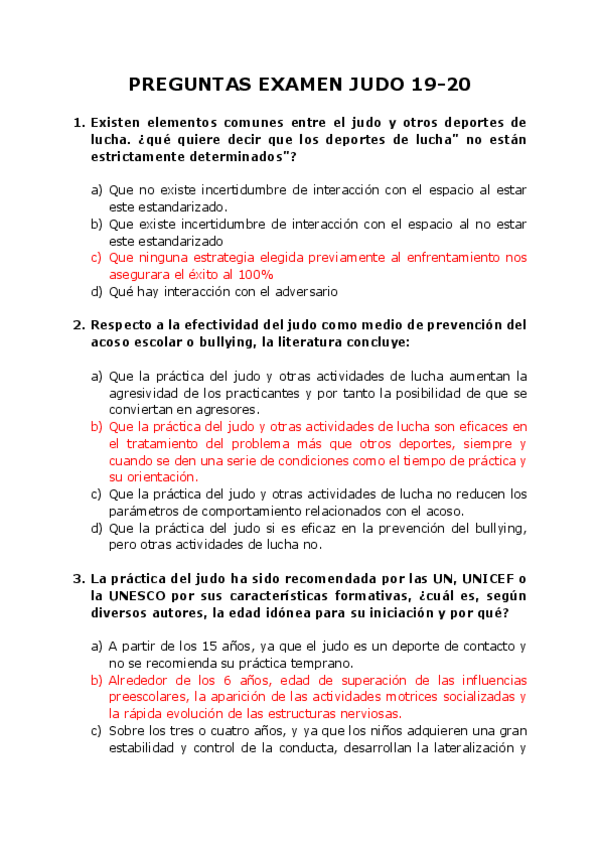 PREGUNTAS EXAMEN JUDO 19-20

1. Existen elementos comunes entre el judo y otros deportes de lucha. ¿qué quiere decir que los deportes de lucha" no están estrictamente determinados"?

a) Que no existe incertidumbre de interacción con el espacio al estar este estandarizado.
b) Que existe incertidumbre de interacción con el espacio al no estar este estandarizado
c) Que ninguna estrategia elegida previamente al enfrentamiento nos asegurara el éxito al 100%
d) Qué hay interacción con el adversario

2. Respecto a la efectividad del judo como medio de prevención del acoso escolar o bullying, la literatura concluye:

a) Que la práctica del judo y otras actividades de lucha aumentan la agresividad de los practicantes y por tanto la posibilidad de que se conviertan en agresores.
b) Que la práctica del judo y otras actividades de lucha son eficaces en el tratamiento del problema más que otros deportes, siempre y cuando se den una serie de condiciones como el tiempo de práctica y su orientación.
c) Que la práctica del judo y otras actividades de lucha no reducen los parámetros de comportamiento relacionados con el acoso.
d) Que la práctica del judo si es eficaz en la prevención del bullying, pero otras actividades de lucha no.

3. La práctica del judo ha sido recomendada por las UN, UNICEF o la UNESCO por sus características formativas, ¿cuál es, según diversos autores, la edad idónea para su iniciación y por qué?

a) A partir de los 15 años, ya que el judo es un deporte de contacto y no se recomienda su práctica temprano.
b) Alrededor de los 6 años, edad de superación de las influencias preescolares, la aparición de las actividades motrices socializadas y la rápida evolución de las estructuras nerviosas.
c) Sobre los tres o cuatro años, y ya que los niños adquieren una gran estabilidad y control de la conducta, desarrollan la lateralización y